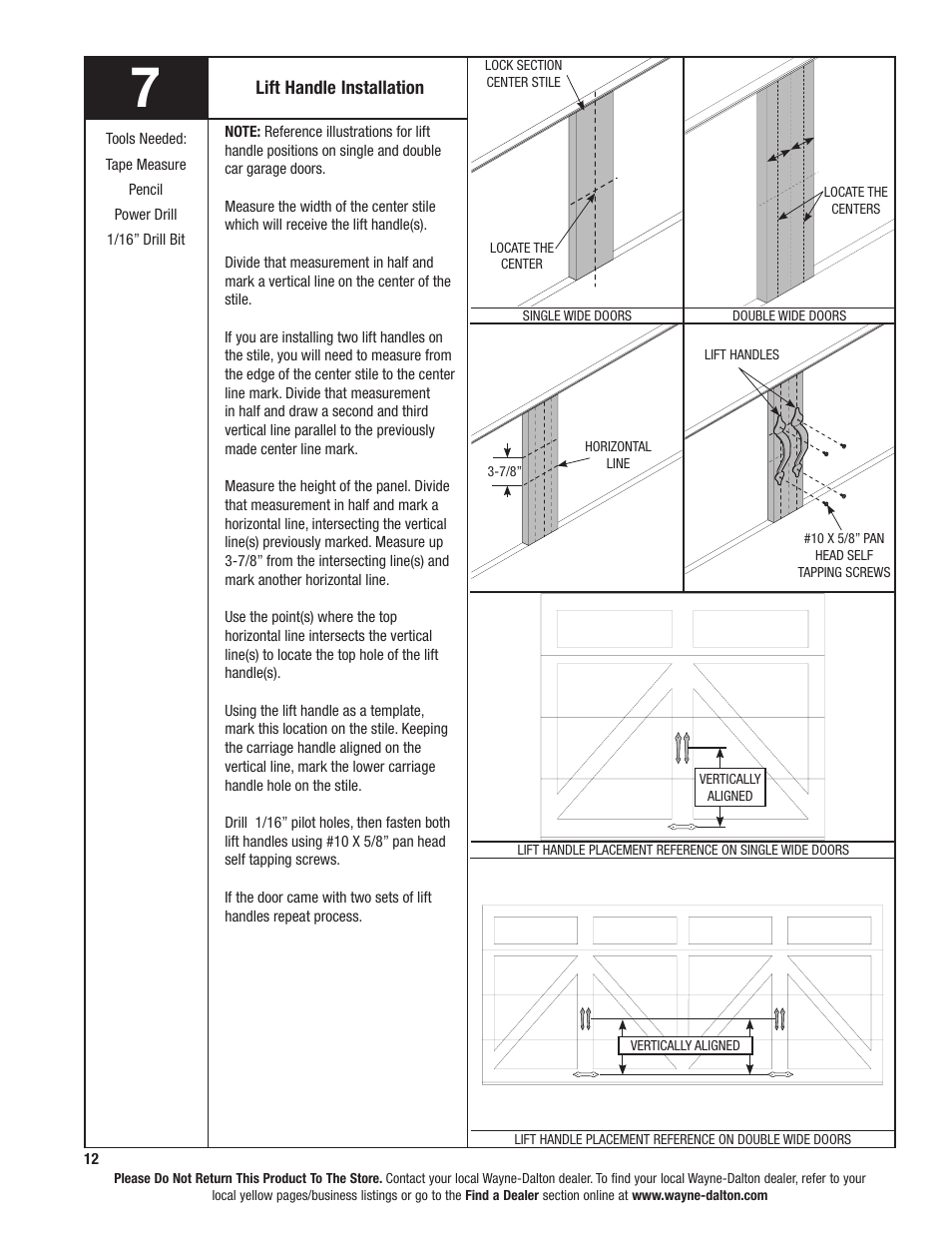 7

Lift Handle Installation

Tools Needed:
Tape Measure
Pencil
Power Drill
1/16” Drill Bit

NOTE: Reference illustrations for lift handle positions on single and double car garage doors.

Measure the width of the center stile which will receive the lift handle(s).

Divide that measurement in half and mark a vertical line on the center of the stile.

If you are installing two lift handles on the stile, you will need to measure from the edge of the center stile to the center line mark. Divide that measurement in half and draw a second and third vertical line parallel to the previously made center line mark.

Measure the height of the panel. Divide that measurement in half and mark a horizontal line, intersecting the vertical line(s) previously marked. Measure up 3-7/8” from the intersecting line(s) and mark another horizontal line.

Use the point(s) where the top horizontal line intersects the vertical line(s) to locate the top hole of the lift handle(s).

Using the lift handle as a template, mark this location on the stile. Keeping the carriage handle aligned on the vertical line, mark the lower carriage handle hole on the stile.

Drill 1/16” pilot holes, then fasten both lift handles using #10 X 5/8” pan head self tapping screws.

If the door came with two sets of lift handles repeat process.

LOCK SECTION CENTER STILE

LOCATE THE CENTER

SINGLE WIDE DOORS

LOCATE THE CENTERS

DOUBLE WIDE DOORS

3-7/8”

HORIZONTAL LINE

LIFT HANDLES

#10 X 5/8” PAN HEAD SELF TAPPING SCREWS

VERTICALLY ALIGNED

LIFT HANDLE PLACEMENT REFERENCE ON SINGLE WIDE DOORS

VERTICALLY ALIGNED

LIFT HANDLE PLACEMENT REFERENCE ON DOUBLE WIDE DOORS

12

Please Do Not Return This Product To The Store. Contact your local Wayne-Dalton dealer. To find your local Wayne-Dalton dealer, refer to your local yellow pages/business listings or go to the Find a Dealer section online at www.wayne-dalton.com